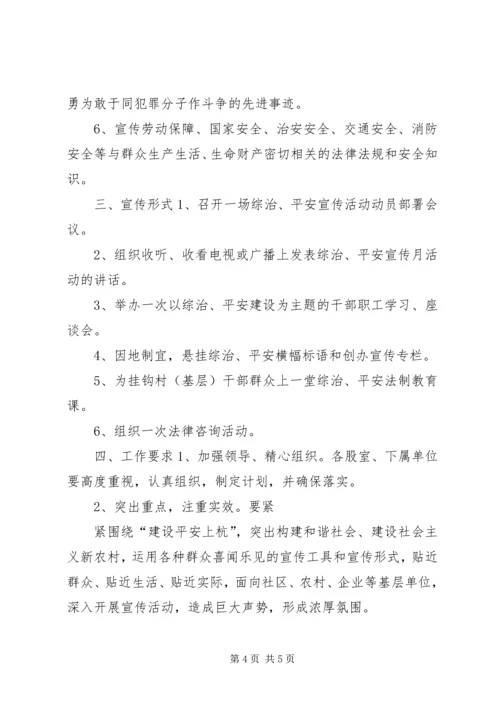 勇为敢于同犯罪分子作斗争的先进事迹。

6、宣传劳动保障、国家安全、治安安全、交通安全、消防安全等与群众生产生活、生命财产密切相关的法律法规和安全知识。

三、宣传形式 1、召开一场综治、平安宣传活动动员部署会议。

2、组织收听、收看电视或广播上发表综治、平安宣传月活动的讲话。

3、举办一次以综治、平安建设为主题的干部职工学习、座谈会。

4、因地制宜，悬挂综治、平安横幅标语和创办宣传专栏。

5、为挂钩村（基层）干部群众上一堂综治、平安法制教育课。

6、组织一次法律咨询活动。

四、工作要求 1、加强领导、精心组织。各股室、下属单位要高度重视，认真组织，制定计划，并确保落实。

2、突出重点，注重实效。要紧

紧围绕“建设平安上杭”，突出构建和谐社会、建设社会主义新农村，运用各种群众喜闻乐见的宣传工具和宣传形式，贴近群众、贴近生活、贴近实际，面向社区、农村、企业等基层单位，深入开展宣传活动，造成巨大声势，形成浓厚氛围。

第 4 页 共 5 页